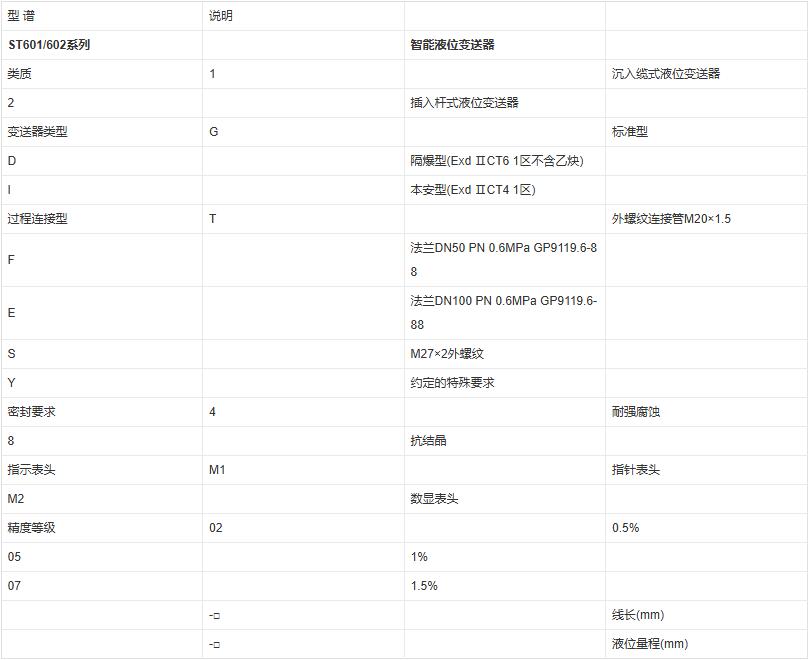 | 型 谱 | 说明 |  |  |
|---|---|---|---|
| ST601/602系列 |  | 智能液位变送器 |  |
| 类质 | 1 |  | 沉入缆式液位变送器 |
| 2 |  | 插入杆式液位变送器 |  |
| 变送器类型 | G |  | 标准型 |
| D |  | 隔爆型(Exd ⅡCT6 1区不含乙炔) |  |
| I |  | 本安型(Exd ⅡCT4 1区) |  |
| 过程连接型 | T |  | 外螺纹连接管M20×1.5 |
| F |  | 法兰DN50 PN 0.6MPa GP9119.6-88 |  |
| E |  | 法兰DN100 PN 0.6MPa GP9119.6-88 |  |
| S |  | M27×2外螺纹 |  |
| Y |  | 约定的特殊要求 |  |
| 密封要求 | 4 |  | 耐强腐蚀 |
| 8 |  | 抗结晶 |  |
| 指示表头 | M1 |  | 指针表头 |
| M2 |  | 数显表头 |  |
| 精度等级 | 02 |  | 0.5% |
| 05 |  | 1% |  |
| 07 |  | 1.5% |  |
|  | -□ |  | 线长(mm) |
|  | -□ |  | 液位量程(mm) |